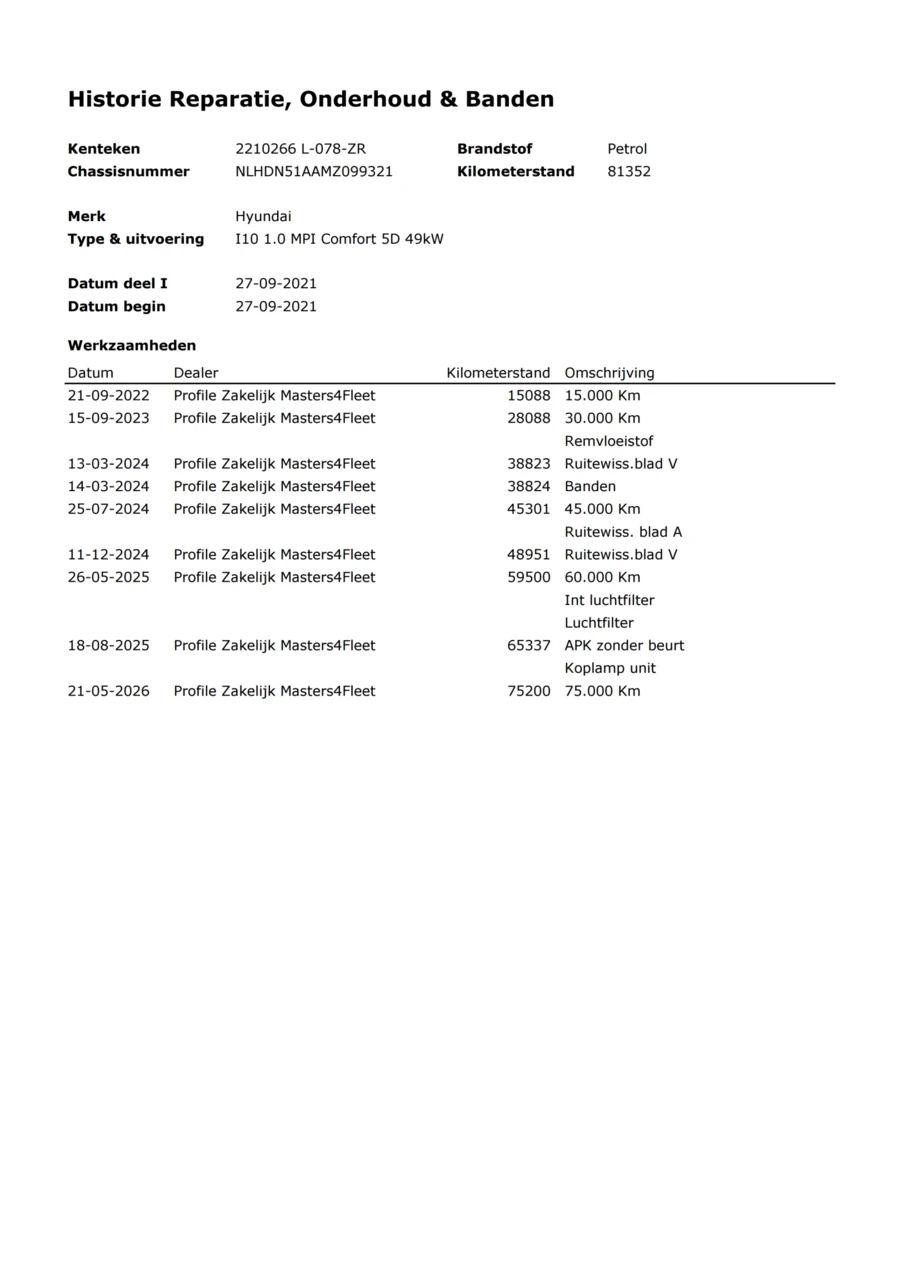 Historie Reparatie, Onderhoud & Banden

Kenteken 2210266 L-078-ZR
Chassisnummer NLHDN51AAMZ099321

Brandstof Petrol
Kilometerstand 81352

Merk Hyundai
Type & uitvoering I10 1.0 MPI Comfort 5D 49kW

Datum deel I 27-09-2021
Datum begin 27-09-2021

Werkzaamheden

| Datum | Dealer | Kilometerstand | Omschrijving |
|---|---|---|---|
| 21-09-2022 | Profile Zakelijk Masters4Fleet | 15088 | 15.000 Km |
| 15-09-2023 | Profile Zakelijk Masters4Fleet | 28088 | 30.000 Km |
| | | | Remvloeistof |
| 13-03-2024 | Profile Zakelijk Masters4Fleet | 38823 | Ruitewiss.blad V |
| 14-03-2024 | Profile Zakelijk Masters4Fleet | 38824 | Banden |
| 25-07-2024 | Profile Zakelijk Masters4Fleet | 45301 | 45.000 Km |
| | | | Ruitewiss. blad A |
| 11-12-2024 | Profile Zakelijk Masters4Fleet | 48951 | Ruitewiss.blad V |
| 26-05-2025 | Profile Zakelijk Masters4Fleet | 59500 | 60.000 Km |
| | | | Int luchtfilter |
| | | | Luchtfilter |
| 18-08-2025 | Profile Zakelijk Masters4Fleet | 65337 | APK zonder beurt |
| | | | Koplamp unit |
| 21-05-2026 | Profile Zakelijk Masters4Fleet | 75200 | 75.000 Km |